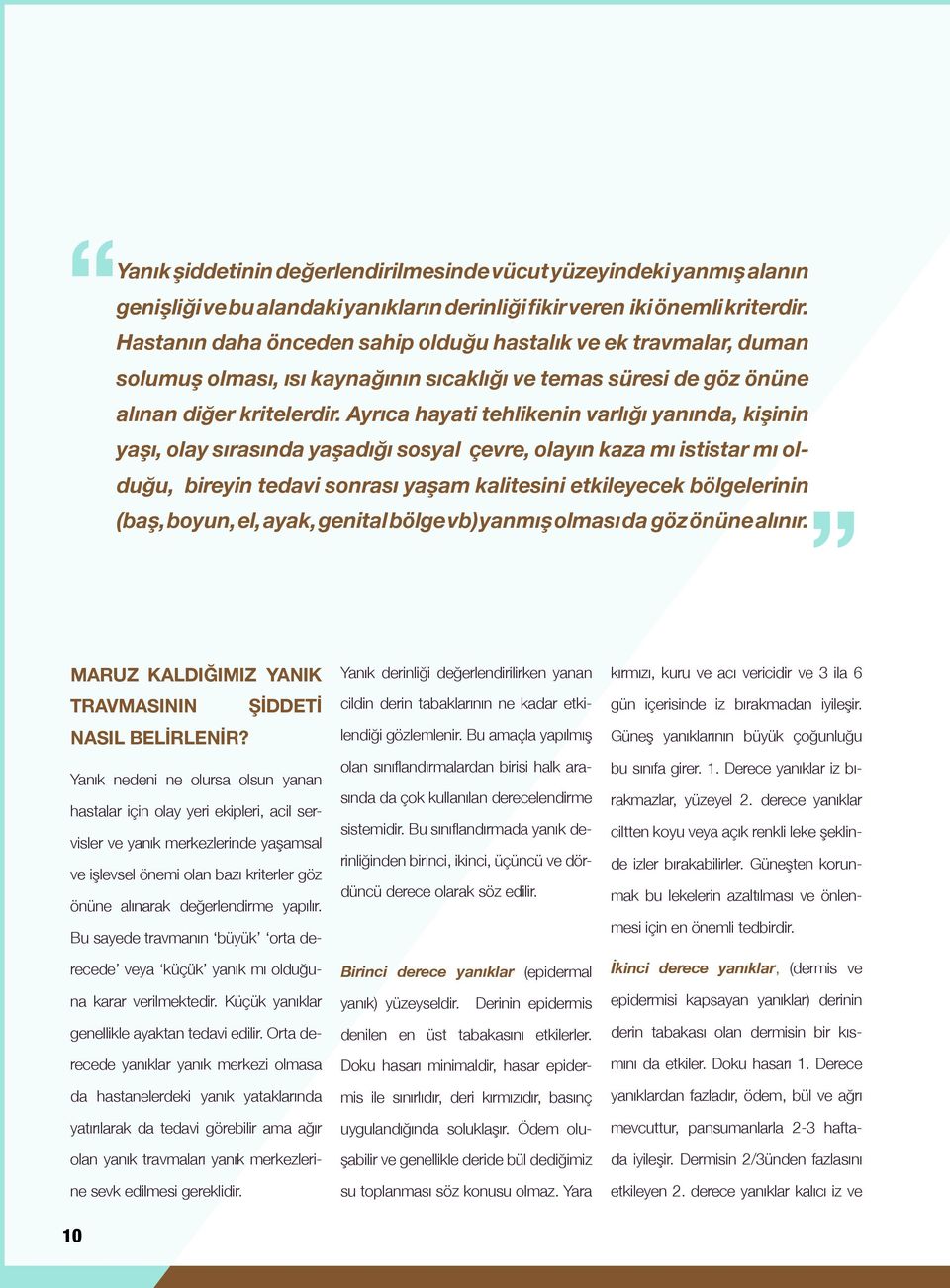 “Yanık şiddetinin değerlendirilmesinde vücut yüzeyindeki yanmış alanın genişliği ve bu alandaki yanıkların derinliği fikir veren iki önemli kriterdir. Hastanın daha önceden sahip olduğu hastalık ve ek travmalar, duman solumuş olması, ısı kaynağının sıcaklığı ve temas süresi de göz önüne alınan diğer kritelerdir. Ayrıca hayati tehlikenin varlığı yanında, kişinin yaşı, olay sırasında yaşadığı sosyal çevre, olayın kaza mı ististar mı olduğu, bireyin tedavi sonrası yaşam kalitesini etkileyecek bölgelerinin (baş, boyun, el, ayak, genital bölge vb) yanmış olması da göz önüne alınır.”

MARUZ KALDIĞIMIZ YANIK TRAVMASININ ŞİDDETİ NASIL BELİRLENİR?

Yanık nedeni ne olursa olsun yanan hastalar için olay yeri ekipleri, acil servisler ve yanık merkezlerinde yaşamsal ve işlevsel önemi olan bazı kriterler göz önüne alınarak değerlendirme yapılır. Bu sayede travmanın ‘büyük’ ‘orta derecede’ veya ‘küçük’ yanık mı olduğuna karar verilmektedir. Küçük yanıklar genellikle ayaktan tedavi edilir. Orta derecede yanıklar yanık merkezi olmasa da hastanelerdeki yanık yataklarında yatırılarak da tedavi görebilir ama ağır olan yanık travmaları yanık merkezlerine sevk edilmesi gereklidir.

Yanık derinliği değerlendirilirken yanan cildin derin tabaklarının ne kadar etkilendiği gözlemlenir. Bu amaçla yapılmış olan sınıflandırmalardan birisi halk arasında da çok kullanılan derecelendirme sistemidir. Bu sınıflandırmada yanık derinliğinden birinci, ikinci, üçüncü ve dördüncü derece olarak söz edilir.

Birinci derece yanıklar (epidermal yanık) yüzeyseldir. Derinin epidermis denilen en üst tabakasını etkilerler. Doku hasarı minimaldir, hasar epidermis ile sınırlıdır, deri kırmızıdır, basınç uygulandığında soluklaşır. Ödem oluşabilir ve genellikle deride bül dediğimiz su toplanması söz konusu olmaz. Yara

kırmızı, kuru ve acı vericidir ve 3 ila 6 gün içerisinde iz bırakmadan iyileşir. Güneş yanıklarının büyük çoğunluğu bu sınıfa girer. 1. Derece yanıklar iz bırakmazlar, yüzeyel 2. derece yanıklar ciltten koyu veya açık renkli leke şeklinde izler bırakabilirler. Güneşten korunmak bu lekelerin azaltılması ve önlenmesi için en önemli tedbirdir.

İkinci derece yanıklar, (dermis ve epidermisi kapsayan yanıklar) derinin derin tabakası olan dermisin bir kısmını da etkiler. Doku hasarı 1. Derece yanıklardan fazladır, ödem, bül ve ağrı mevcuttur, pansumanlarla 2-3 haftada iyileşir. Dermisin 2/3ünden fazlasını etkileyen 2. derece yanıklar kalıcı iz ve

10